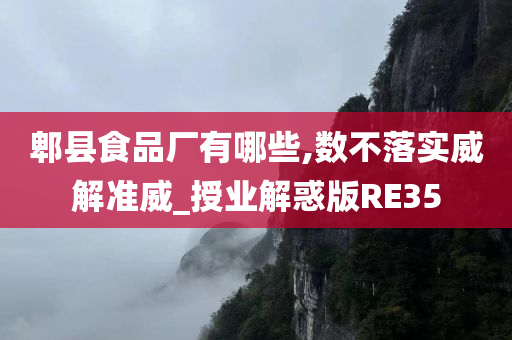 郫县食品厂有哪些,数不落实威解准威_授业解惑版RE35